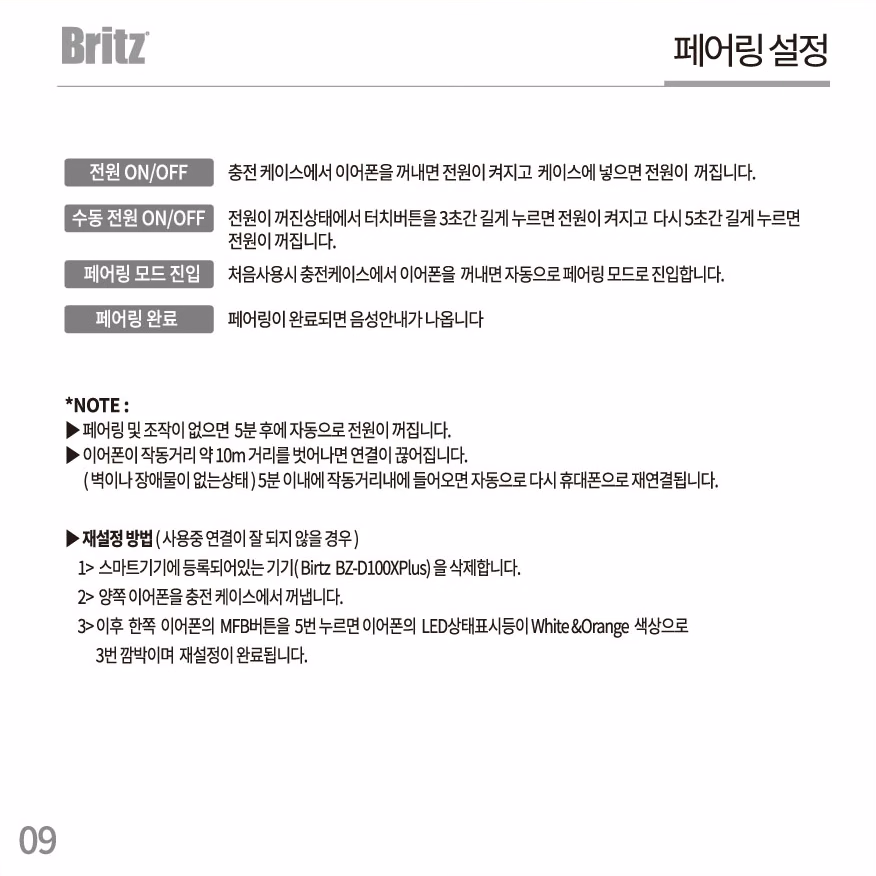 Britz

페어링 설정

전원 ON/OFF 충전 케이스에서 이어폰을 꺼내면 전원이 켜지고 케이스에 넣으면 전원이 꺼집니다.

수동 전원 ON/OFF 전원이 꺼진상태에서 터치버튼을 3초간 길게 누르면 전원이 켜지고 다시 5초간 길게 누르면 전원이 꺼집니다.

페어링 모드 진입 처음사용시 충전케이스에서 이어폰을 꺼내면 자동으로 페어링 모드로 진입합니다.

페어링 완료 페어링이 완료되면 음성안내가 나옵니다

*NOTE :
▶ 페어링 및 조작이 없으면 5분 후에 자동으로 전원이 꺼집니다.
▶ 이어폰이 작동거리 약 10m 거리를 벗어나면 연결이 끊어집니다.
( 벽이나 장애물이 없는상태 ) 5분 이내에 작동거리내에 들어오면 자동으로 다시 휴대폰으로 재연결됩니다.

▶ 재설정 방법 ( 사용중 연결이 잘 되지 않을 경우 )
1> 스마트기기에 등록되어있는 기기( Birtz BZ-D100XPlus) 을 삭제합니다.
2> 양쪽 이어폰을 충전 케이스에서 꺼냅니다.
3> 이후 한쪽 이어폰의 MFB버튼을 5번 누르면 이어폰의 LED상태표시등이 White &Orange 색상으로 3번 깜박이며 재설정이 완료됩니다.

09